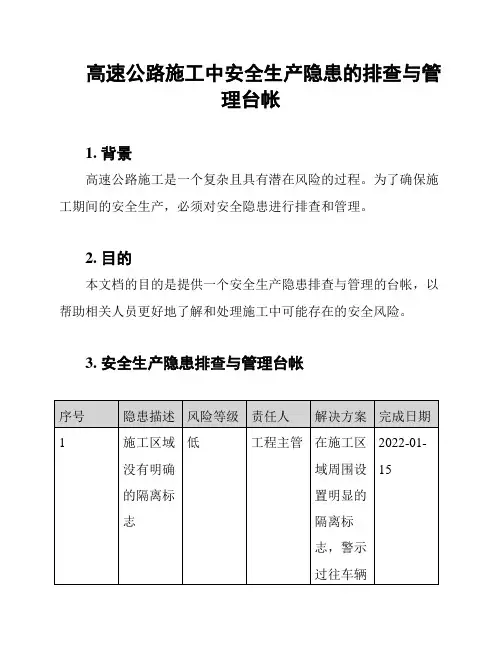 高速公路施工中安全生产隐患的排查与管理台帐

1. 背景

高速公路施工是一个复杂且具有潜在风险的过程。为了确保施工期间的安全生产，必须对安全隐患进行排查和管理。

2. 目的

本文档的目的是提供一个安全生产隐患排查与管理的台帐，以帮助相关人员更好地了解和处理施工中可能存在的安全风险。

3. 安全生产隐患排查与管理台帐

| 序号 | 隐患描述 | 风险等级 | 责任人 | 解决方案 | 完成日期 |
|---|---|---|---|---|---|
| 1 | 施工区域没有明确的隔离标志 | 低 | 工程主管 | 在施工区域周围设置明显的隔离标志，警示过往车辆 | 2022-01-15 |